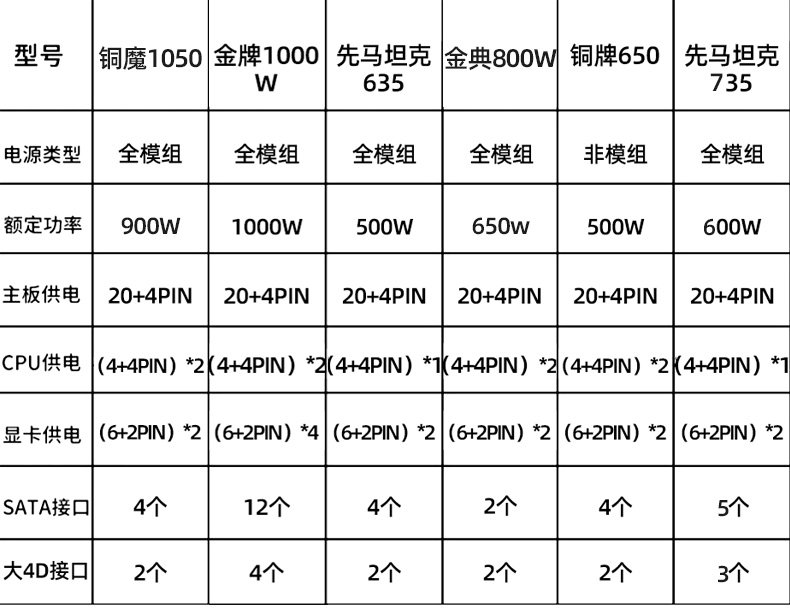 | 型号 | 铜魔1050 | 金牌1000W | 先马坦克635 | 金典800W | 铜牌650 | 先马坦克735 |
|---|---|---|---|---|---|---|
| 电源类型 | 全模组 | 全模组 | 全模组 | 全模组 | 非模组 | 全模组 |
| 额定功率 | 900W | 1000W | 500W | 650w | 500W | 600W |
| 主板供电 | 20+4PIN | 20+4PIN | 20+4PIN | 20+4PIN | 20+4PIN | 20+4PIN |
| CPU供电 | （4+4PIN）*2 | （4+4PIN）*2 | （4+4PIN）*1 | （4+4PIN）*2 | （4+4PIN）*2 | （4+4PIN）*1 |
| 显卡供电 | （6+2PIN）*2 | （6+2PIN）*4 | （6+2PIN）*2 | （6+2PIN）*2 | （6+2PIN）*2 | （6+2PIN）*2 |
| SATA接口 | 4个 | 12个 | 4个 | 2个 | 4个 | 5个 |
| 大4D接口 | 2个 | 4个 | 2个 | 2个 | 2个 | 3个 |